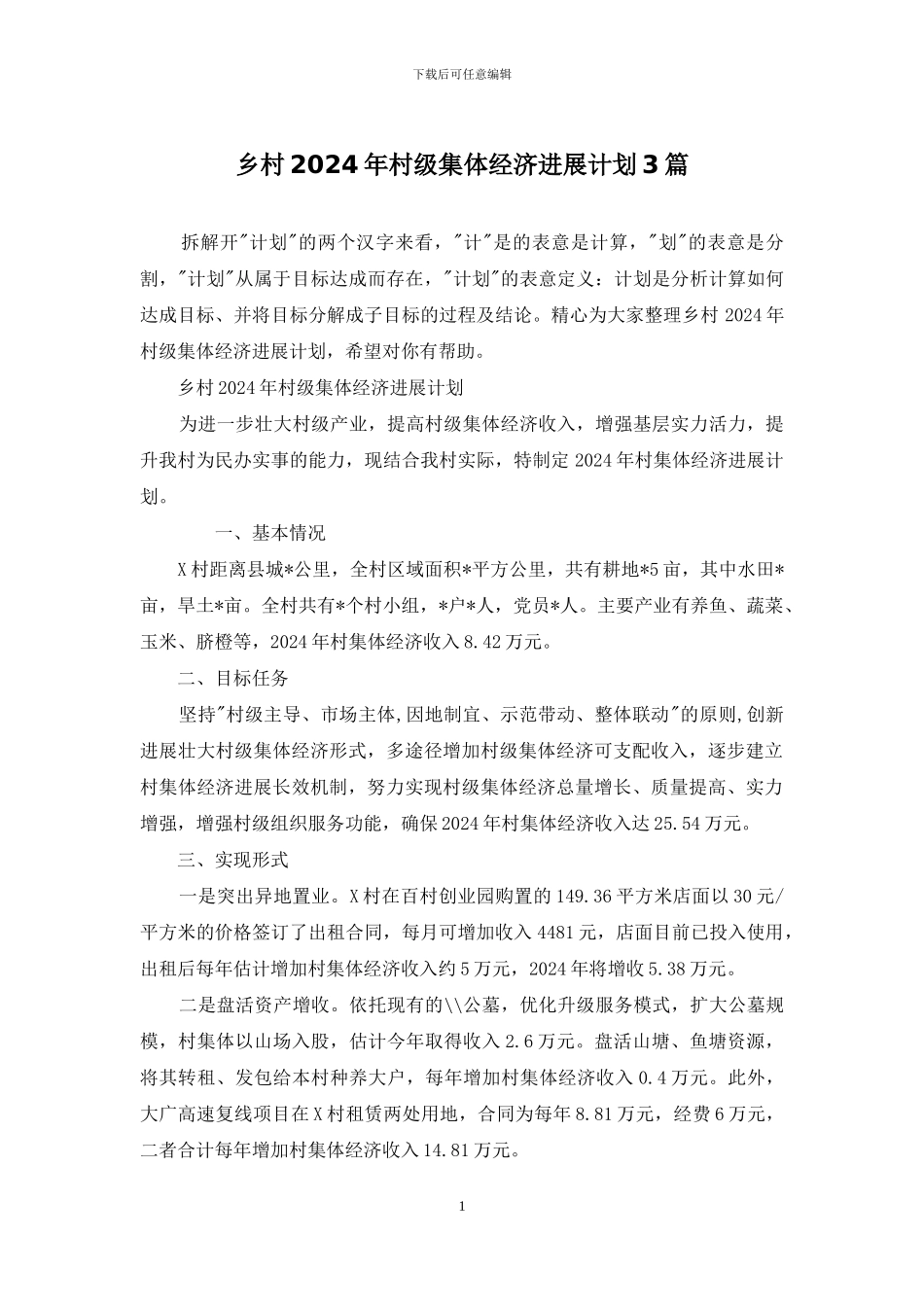 下载后可任意编辑

乡村 2024 年村级集体经济进展计划 3 篇

拆解开"计划"的两个汉字来看，"计"是的表意是计算，"划"的表意是分割，"计划"从属于目标达成而存在，"计划"的表意定义：计划是分析计算如何达成目标、并将目标分解成子目标的过程及结论。精心为大家整理乡村 2024 年村级集体经济进展计划，希望对你有帮助。

乡村 2024 年村级集体经济进展计划

为进一步壮大村级产业，提高村级集体经济收入，增强基层实力活力，提升我村为民办实事的能力，现结合我村实际，特制定 2024 年村集体经济进展计划。

一、基本情况

X 村距离县城*公里，全村区域面积*平方公里，共有耕地*5 亩，其中水田*亩，旱土*亩。全村共有*个村小组，*户*人，党员*人。主要产业有养鱼、蔬菜、玉米、脐橙等，2024 年村集体经济收入 8.42 万元。

二、目标任务

坚持"村级主导、市场主体,因地制宜、示范带动、整体联动"的原则,创新进展壮大村级集体经济形式，多途径增加村级集体经济可支配收入，逐步建立村集体经济进展长效机制，努力实现村级集体经济总量增长、质量提高、实力增强，增强村级组织服务功能，确保 2024 年村集体经济收入达 25.54 万元。

三、实现形式

一是突出异地置业。X 村在百村创业园购置的 149.36 平方米店面以 30 元/平方米的价格签订了出租合同，每月可增加收入 4481 元，店面目前已投入使用，出租后每年估计增加村集体经济收入约 5 万元，2024 年将增收 5.38 万元。

二是盘活资产增收。依托现有的\\公墓，优化升级服务模式，扩大公墓规模，村集体以山场入股，估计今年取得收入 2.6 万元。盘活山塘、鱼塘资源，将其转租、发包给本村种养大户，每年增加村集体经济收入 0.4 万元。此外，大广高速复线项目在 X 村租赁两处用地，合同为每年 8.81 万元，经费 6 万元，二者合计每年增加村集体经济收入 14.81 万元。

1